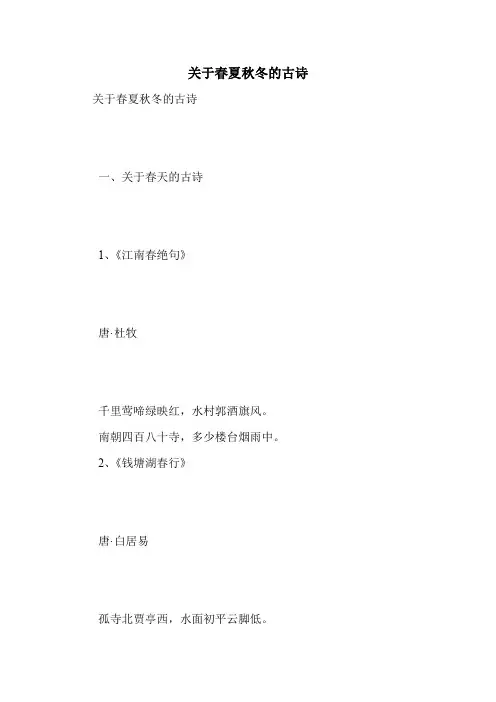 关于春夏秋冬的古诗

关于春夏秋冬的古诗

一、关于春天的古诗

1、《江南春绝句》

唐·杜牧

千里莺啼绿映红，水村郭酒旗风。

南朝四百八十寺，多少楼台烟雨中。

2、《钱塘湖春行》

唐·白居易

孤寺北贾亭西，水面初平云脚低。